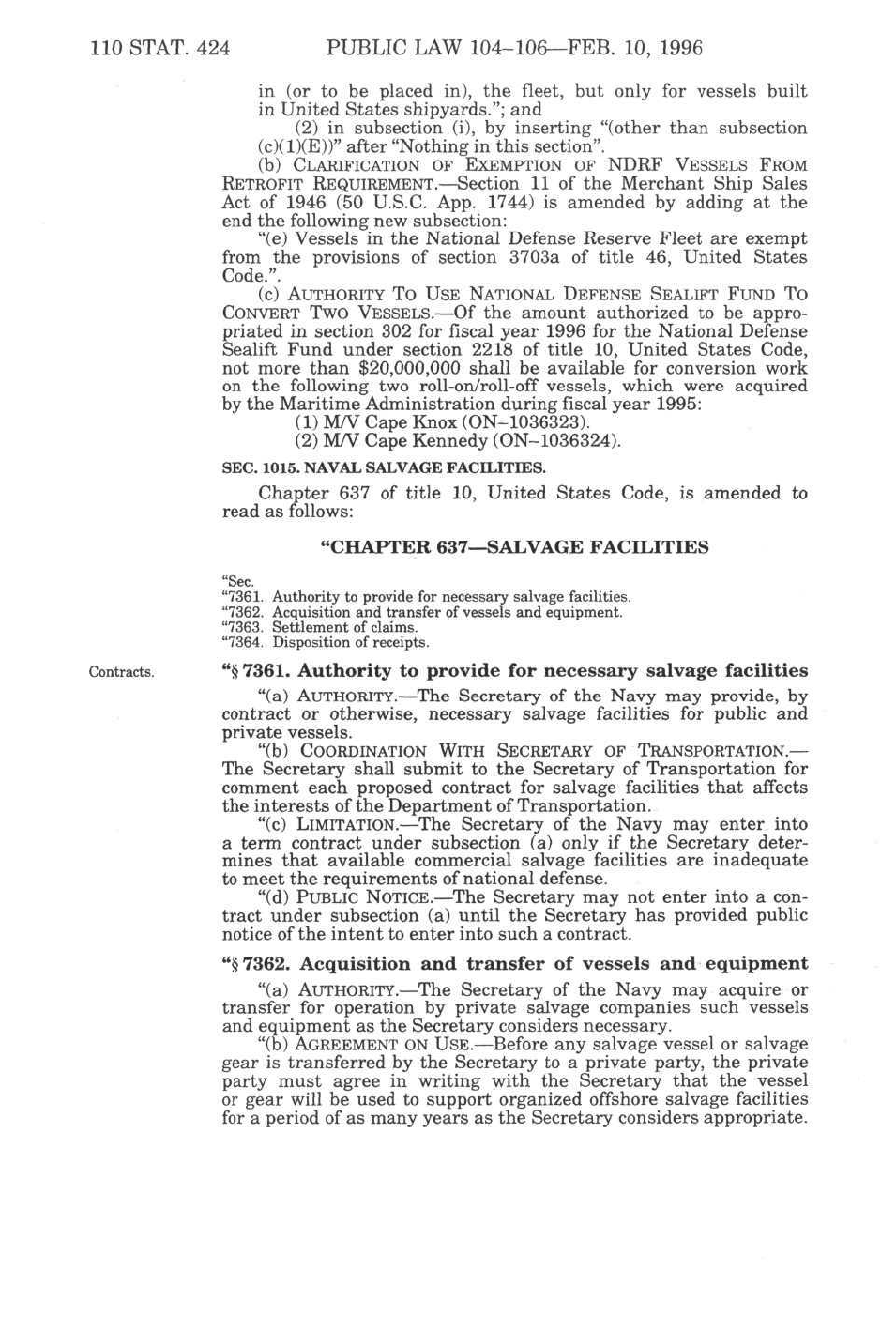 110 STAT. 424 PUBLIC LAW 104–106—FEB. 10, 1996

in (or to be placed in), the fleet, but only for vessels built in United States shipyards."; and

(2) in subsection (i), by inserting "(other than subsection (c)(1)(E))" after "Nothing in this section".

(b) CLARIFICATION OF EXEMPTION OF NDRF VESSELS FROM RETROFIT REQUIREMENT.—Section 11 of the Merchant Ship Sales Act of 1946 (50 U.S.C. App. 1744) is amended by adding at the end the following new subsection:

"(e) Vessels in the National Defense Reserve Fleet are exempt from the provisions of section 3703a of title 46, United States Code.".

(c) AUTHORITY TO USE NATIONAL DEFENSE SEALIFT FUND TO CONVERT TWO VESSELS.—Of the amount authorized to be appropriated in section 302 for fiscal year 1996 for the National Defense Sealift Fund under section 2218 of title 10, United States Code, not more than $20,000,000 shall be available for conversion work on the following two roll-on/roll-off vessels, which were acquired by the Maritime Administration during fiscal year 1995:

(1) M/V Cape Knox (ON–1036323).

(2) M/V Cape Kennedy (ON–1036324).

SEC. 1015. NAVAL SALVAGE FACILITIES.

Chapter 637 of title 10, United States Code, is amended to read as follows:

"CHAPTER 637—SALVAGE FACILITIES

"Sec.
"7361. Authority to provide for necessary salvage facilities.
"7362. Acquisition and transfer of vessels and equipment.
"7363. Settlement of claims.
"7364. Disposition of receipts.

Contracts.

"§ 7361. Authority to provide for necessary salvage facilities

"(a) AUTHORITY.—The Secretary of the Navy may provide, by contract or otherwise, necessary salvage facilities for public and private vessels.

"(b) COORDINATION WITH SECRETARY OF TRANSPORTATION.—The Secretary shall submit to the Secretary of Transportation for comment each proposed contract for salvage facilities that affects the interests of the Department of Transportation.

"(c) LIMITATION.—The Secretary of the Navy may enter into a term contract under subsection (a) only if the Secretary determines that available commercial salvage facilities are inadequate to meet the requirements of national defense.

"(d) PUBLIC NOTICE.—The Secretary may not enter into a contract under subsection (a) until the Secretary has provided public notice of the intent to enter into such a contract.

"§ 7362. Acquisition and transfer of vessels and equipment

"(a) AUTHORITY.—The Secretary of the Navy may acquire or transfer for operation by private salvage companies such vessels and equipment as the Secretary considers necessary.

"(b) AGREEMENT ON USE.—Before any salvage vessel or salvage gear is transferred by the Secretary to a private party, the private party must agree in writing with the Secretary that the vessel or gear will be used to support organized offshore salvage facilities for a period of as many years as the Secretary considers appropriate.